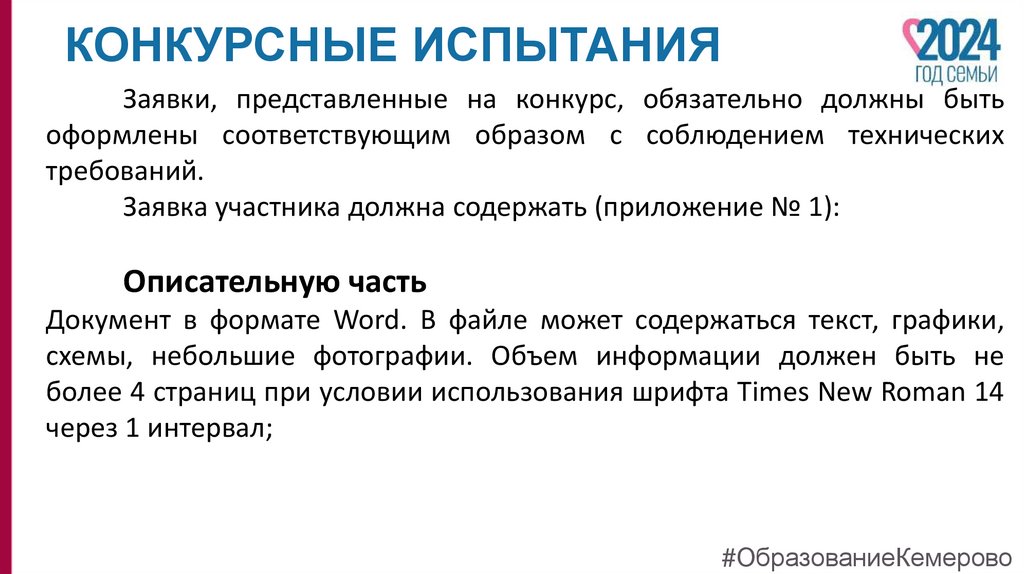 КОНКУРСНЫЕ ИСПЫТАНИЯ

2024
ГОД СЕМЬИ

Заявки, представленные на конкурс, обязательно должны быть оформлены соответствующим образом с соблюдением технических требований.

Заявка участника должна содержать (приложение № 1):

Описательную часть

Документ в формате Word. В файле может содержаться текст, графики, схемы, небольшие фотографии. Объем информации должен быть не более 4 страниц при условии использования шрифта Times New Roman 14 через 1 интервал;

#ОбразованиеКемерово